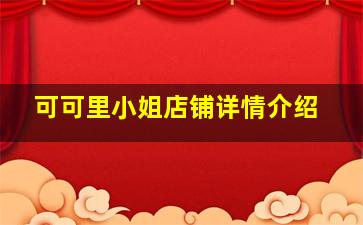 可可里小姐店铺详情介绍